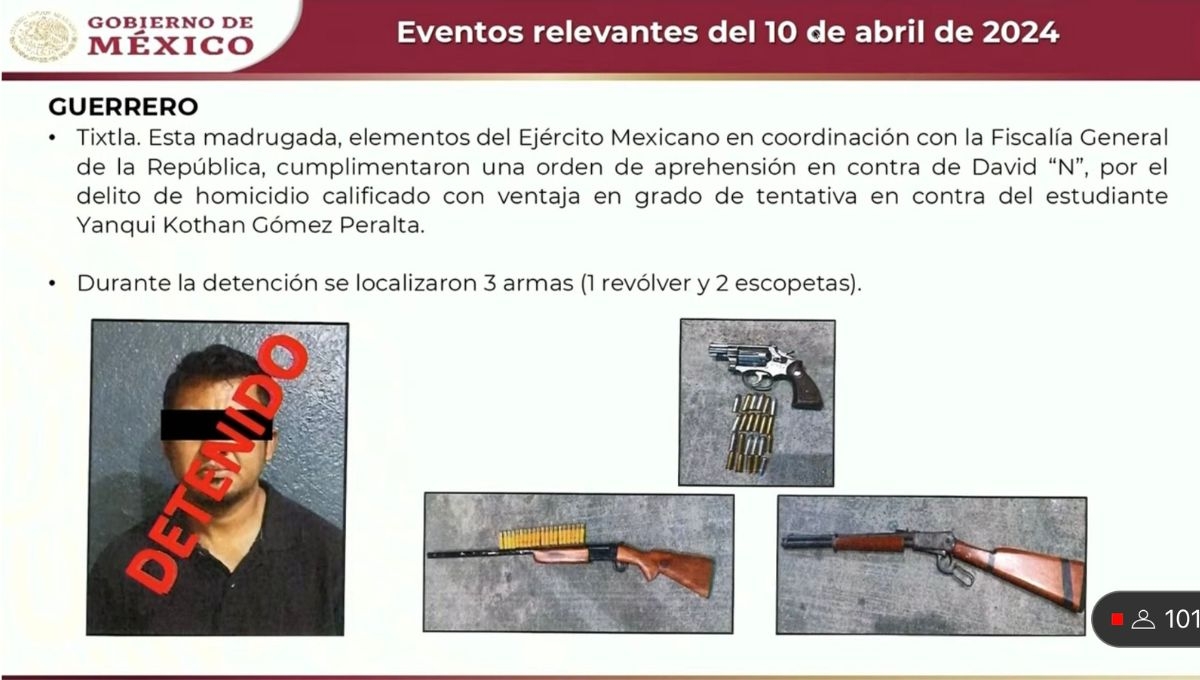 GOBIERNO DE MÉXICO

Eventos relevantes del 10 de abril de 2024

GUERRERO

• Tixtla. Esta madrugada, elementos del Ejército Mexicano en coordinación con la Fiscalía General de la República, cumplimentaron una orden de aprehensión en contra de David "N", por el delito de homicidio calificado con ventaja en grado de tentativa en contra del estudiante Yanqui Kothan Gómez Peralta.

• Durante la detención se localizaron 3 armas (1 revólver y 2 escopetas).

DETENIDO

101